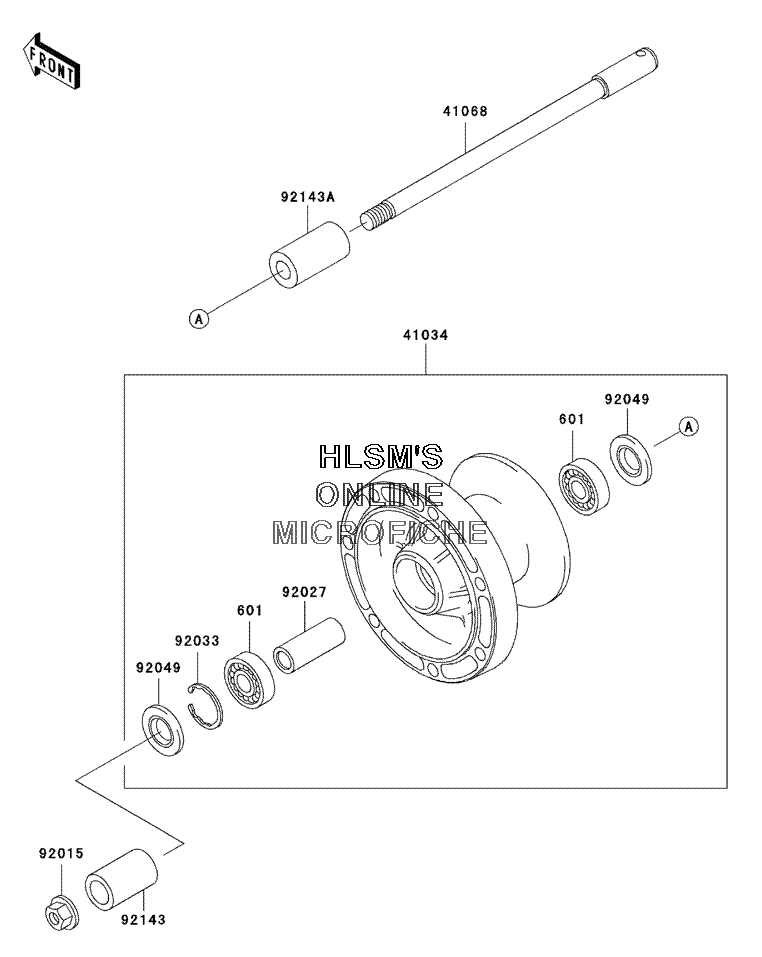 FRONT

41068

92143A

A

41034

92049

601

A

HLSM'S
ONLINE
MICROFICHE

92027

601

92033

92049

92015

92143